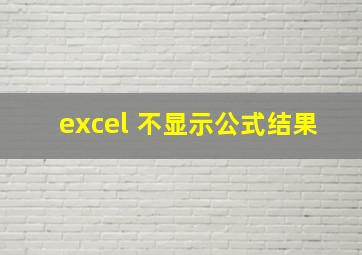 excel 不显示公式结果